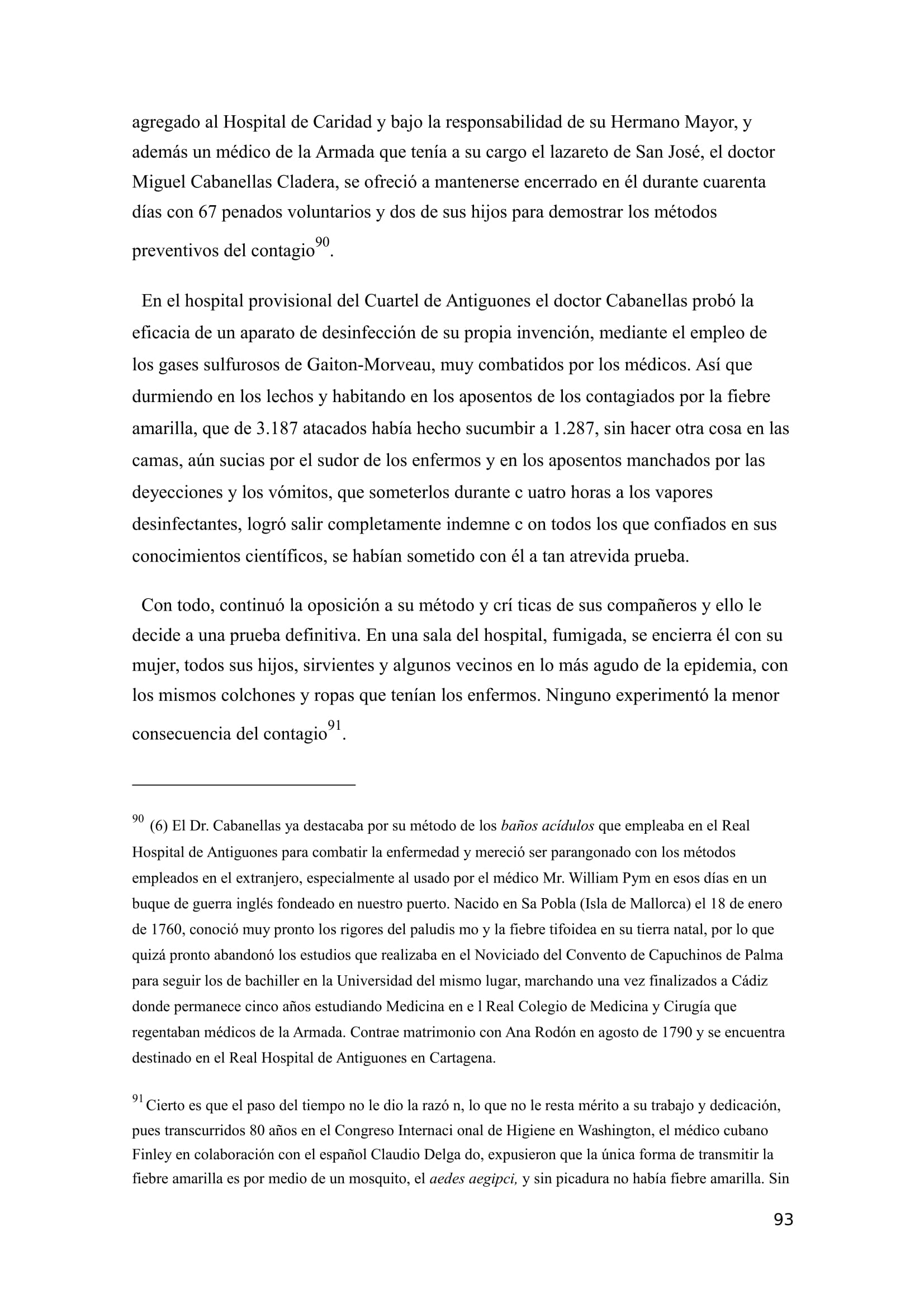 agregado al Hospital de Caridad y bajo la responsabilidad de su Hermano Mayor, y además un médico de la Armada que tenía a su cargo el lazareto de San José, el doctor Miguel Cabanellas Cladera, se ofreció a mantenerse encerrado en él durante cuarenta días con 67 penados voluntarios y dos de sus hijos para demostrar los métodos preventivos del contagio$^{90}$.

En el hospital provisional del Cuartel de Antiguones el doctor Cabanellas probó la eficacia de un aparato de desinfección de su propia invención, mediante el empleo de los gases sulfurosos de Gaiton-Morveau, muy combatidos por los médicos. Así que durmiendo en los lechos y habitando en los aposentos de los contagiados por la fiebre amarilla, que de 3.187 atacados había hecho sucumbir a 1.287, sin hacer otra cosa en las camas, aún sucias por el sudor de los enfermos y en los aposentos manchados por las deyecciones y los vómitos, que someterlos durante c uatro horas a los vapores desinfectantes, logró salir completamente indemne c on todos los que confiados en sus conocimientos científicos, se habían sometido con él a tan atrevida prueba.

Con todo, continuó la oposición a su método y crí ticas de sus compañeros y ello le decide a una prueba definitiva. En una sala del hospital, fumigada, se encierra él con su mujer, todos sus hijos, sirvientes y algunos vecinos en lo más agudo de la epidemia, con los mismos colchones y ropas que tenían los enfermos. Ninguno experimentó la menor consecuencia del contagio$^{91}$.

$^{90}$ (6) El Dr. Cabanellas ya destacaba por su método de los baños acídulos que empleaba en el Real Hospital de Antiguones para combatir la enfermedad y mereció ser parangonado con los métodos empleados en el extranjero, especialmente al usado por el médico Mr. William Pym en esos días en un buque de guerra inglés fondeado en nuestro puerto. Nacido en Sa Pobla (Isla de Mallorca) el 18 de enero de 1760, conoció muy pronto los rigores del paludis mo y la fiebre tifoidea en su tierra natal, por lo que quizá pronto abandonó los estudios que realizaba en el Noviciado del Convento de Capuchinos de Palma para seguir los de bachiller en la Universidad del mismo lugar, marchando una vez finalizados a Cádiz donde permanece cinco años estudiando Medicina en e l Real Colegio de Medicina y Cirugía que regentaban médicos de la Armada. Contrae matrimonio con Ana Rodón en agosto de 1790 y se encuentra destinado en el Real Hospital de Antiguones en Cartagena.

$^{91}$ Cierto es que el paso del tiempo no le dio la razó n, lo que no le resta mérito a su trabajo y dedicación, pues transcurridos 80 años en el Congreso Internaci onal de Higiene en Washington, el médico cubano Finley en colaboración con el español Claudio Delga do, expusieron que la única forma de transmitir la fiebre amarilla es por medio de un mosquito, el aedes aegipci, y sin picadura no había fiebre amarilla. Sin

93